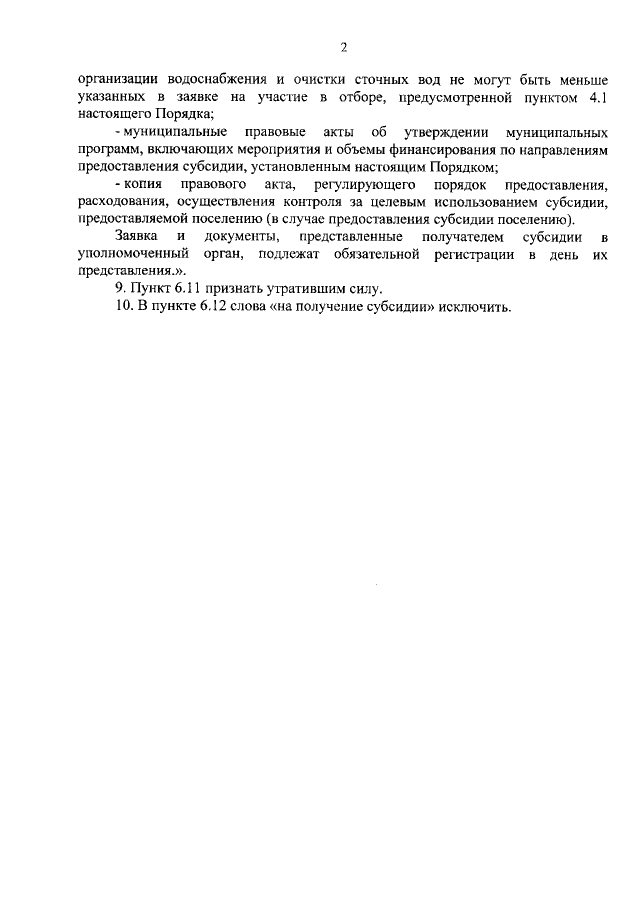 2

организации водоснабжения и очистки сточных вод не могут быть меньше указанных в заявке на участие в отборе, предусмотренной пунктом 4.1 настоящего Порядка;

- муниципальные правовые акты об утверждении муниципальных программ, включающих мероприятия и объемы финансирования по направлениям предоставления субсидии, установленным настоящим Порядком;

- копия правового акта, регулирующего порядок предоставления, расходования, осуществления контроля за целевым использованием субсидии, предоставляемой поселению (в случае предоставления субсидии поселению).

Заявка и документы, представленные получателем субсидии в уполномоченный орган, подлежат обязательной регистрации в день их представления.».

9. Пункт 6.11 признать утратившим силу.

10. В пункте 6.12 слова «на получение субсидии» исключить.